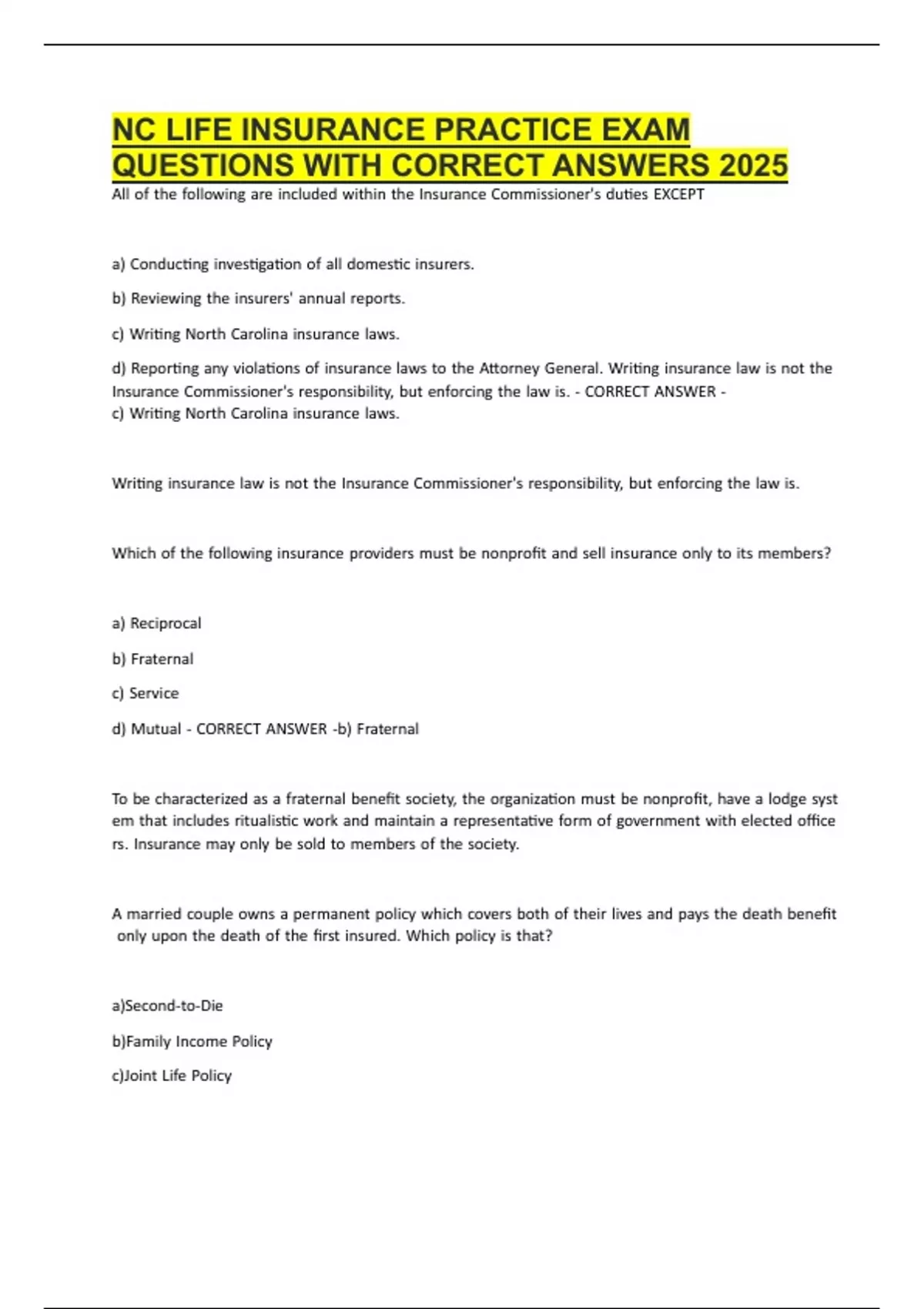 NC LIFE INSURANCE PRACTICE EXAM QUESTIONS WITH CORRECT ANSWERS 2025

All of the following are included within the Insurance Commissioner's duties EXCEPT

a) Conducting investigation of all domestic insurers.

b) Reviewing the insurers' annual reports.

c) Writing North Carolina insurance laws.

d) Reporting any violations of insurance laws to the Attorney General. Writing insurance law is not the Insurance Commissioner's responsibility, but enforcing the law is. - CORRECT ANSWER - c) Writing North Carolina insurance laws.

Writing insurance law is not the Insurance Commissioner's responsibility, but enforcing the law is.

Which of the following insurance providers must be nonprofit and sell insurance only to its members?

a) Reciprocal

b) Fraternal

c) Service

d) Mutual - CORRECT ANSWER -b) Fraternal

To be characterized as a fraternal benefit society, the organization must be nonprofit, have a lodge syst em that includes ritualistic work and maintain a representative form of government with elected office rs. Insurance may only be sold to members of the society.

A married couple owns a permanent policy which covers both of their lives and pays the death benefit only upon the death of the first insured. Which policy is that?

a)Second-to-Die

b)Family Income Policy

c)Joint Life Policy